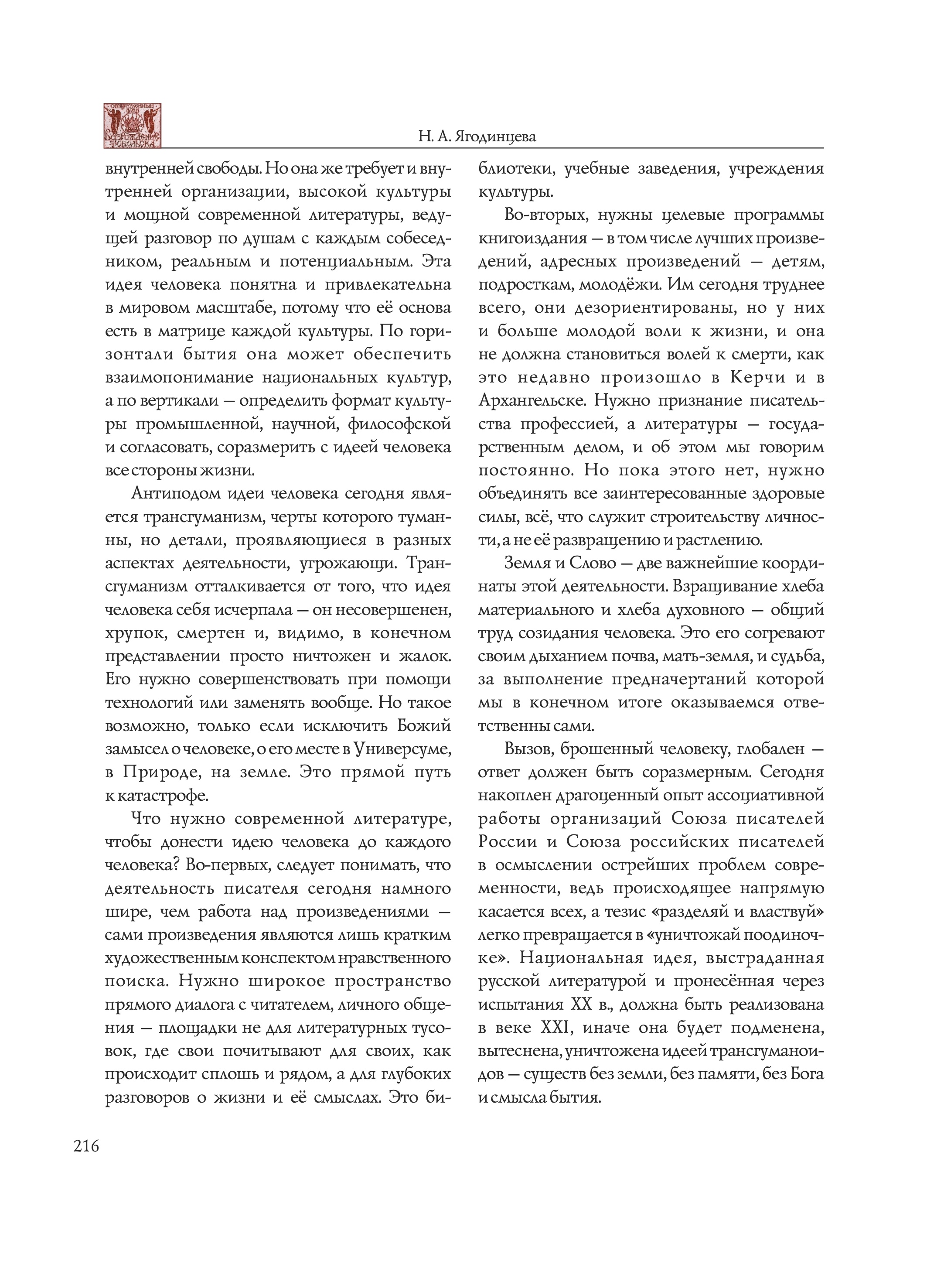 Общественный фонд Возрождение Тобольска

Н. А. Ягодинцева

внутренней свободы. Но она же требует и внутренней организации, высокой культуры и мощной современной литературы, ведущей разговор по душам с каждым собеседником, реальным и потенциальным. Эта идея человека понятна и привлекательна в мировом масштабе, потому что её основа есть в матрице каждой культуры. По горизонтали бытия она может обеспечить взаимопонимание национальных культур, а по вертикали — определить формат культуры промышленной, научной, философской и согласовать, соразмерить с идеей человека все стороны жизни.

Антиподом идеи человека сегодня является трансгуманизм, черты которого туманны, но детали, проявляющиеся в разных аспектах деятельности, угрожающи. Трансгуманизм отталкивается от того, что идея человека себя исчерпала — он несовершенен, хрупок, смертен и, видимо, в конечном представлении просто ничтожен и жалок. Его нужно совершенствовать при помощи технологий или заменять вообще. Но такое возможно, только если исключить Божий замысел о человеке, о его месте в Универсуме, в Природе, на земле. Это прямой путь к катастрофе.

Что нужно современной литературе, чтобы донести идею человека до каждого человека? Во-первых, следует понимать, что деятельность писателя сегодня намного шире, чем работа над произведениями — сами произведения являются лишь кратким художественным конспектом нравственного поиска. Нужно широкое пространство прямого диалога с читателем, личного общения — площадки не для литературных тусовок, где свои почитывают для своих, как происходит сплошь и рядом, а для глубоких разговоров о жизни и её смыслах. Это библиотеки, учебные заведения, учреждения культуры.

Во-вторых, нужны целевые программы книгоиздания — в том числе лучших произведений, адресных произведений — детям, подросткам, молодёжи. Им сегодня труднее всего, они дезориентированы, но у них и больше молодой воли к жизни, и она не должна становиться волей к смерти, как это недавно произошло в Керчи и в Архангельске. Нужно признание писательства профессией, а литературы — государственным делом, и об этом мы говорим постоянно. Но пока этого нет, нужно объединять все заинтересованные здоровые силы, всё, что служит строительству личности, а не её развращению и растлению.

Земля и Слово — две важнейшие координаты этой деятельности. Взращивание хлеба материального и хлеба духовного — общий труд созидания человека. Это его согревают своим дыханием почва, мать-земля, и судьба, за выполнение предначертаний которой мы в конечном итоге оказываемся ответственны сами.

Вызов, брошенный человеку, глобален — ответ должен быть соразмерным. Сегодня накоплен драгоценный опыт ассоциативной работы организаций Союза писателей России и Союза российских писателей в осмыслении острейших проблем современности, ведь происходящее напрямую касается всех, а тезис «разделяй и властвуй» легко превращается в «уничтожай поодиночке». Национальная идея, выстраданная русской литературой и пронесённая через испытания XX в., должна быть реализована в веке XXI, иначе она будет подменена, вытеснена, уничтожена идеей трансгуманоидов — существ без земли, без памяти, без Бога и смысла бытия.

216